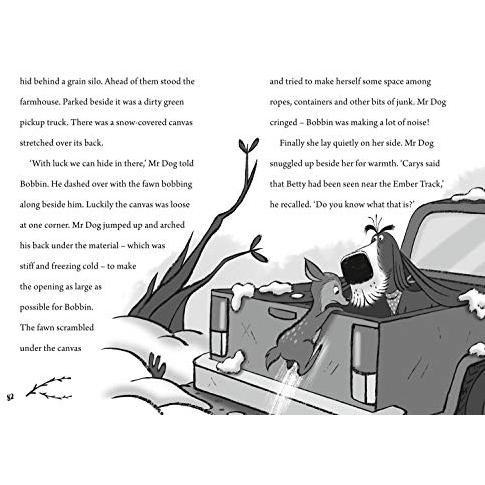 hid behind a grain silo. Ahead of them stood the farmhouse. Parked beside it was a dirty green pickup truck. There was a snow-covered canvas stretched over its back.

'With luck we can hide in there,' Mr Dog told Bobbin. He dashed over with the fawn bobbing along beside him. Luckily the canvas was loose at one corner. Mr Dog jumped up and arched his back under the material – which was stiff and freezing cold – to make the opening as large as possible for Bobbin. The fawn scrambled under the canvas

82

and tried to make herself some space among ropes, containers and other bits of junk. Mr Dog cringed – Bobbin was making a lot of noise!

Finally she lay quietly on her side. Mr Dog snuggled up beside her for warmth. 'Carys said that Betty had been seen near the Ember Track,' he recalled. 'Do you know what that is?'